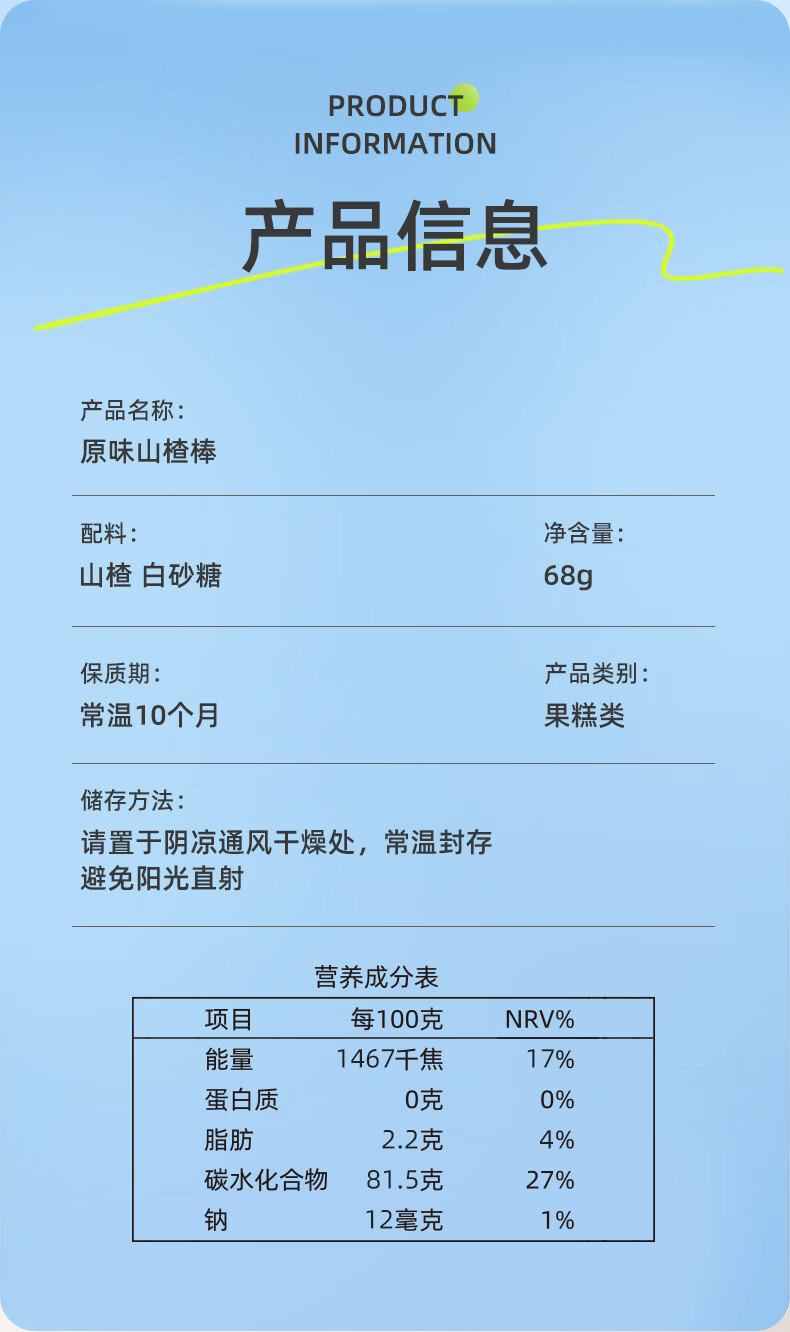 PRODUCT
INFORMATION

产品信息

产品名称：
原味山楂棒

配料：
山楂 白砂糖

净含量：
68g

保质期：
常温10个月

产品类别：
果糕类

储存方法：
请置于阴凉通风干燥处，常温封存
避免阳光直射

营养成分表

| 项目 | 每100克 | NRV% |
|---|---|---|
| 能量 | 1467千焦 | 17% |
| 蛋白质 | 0克 | 0% |
| 脂肪 | 2.2克 | 4% |
| 碳水化合物 | 81.5克 | 27% |
| 钠 | 12毫克 | 1% |